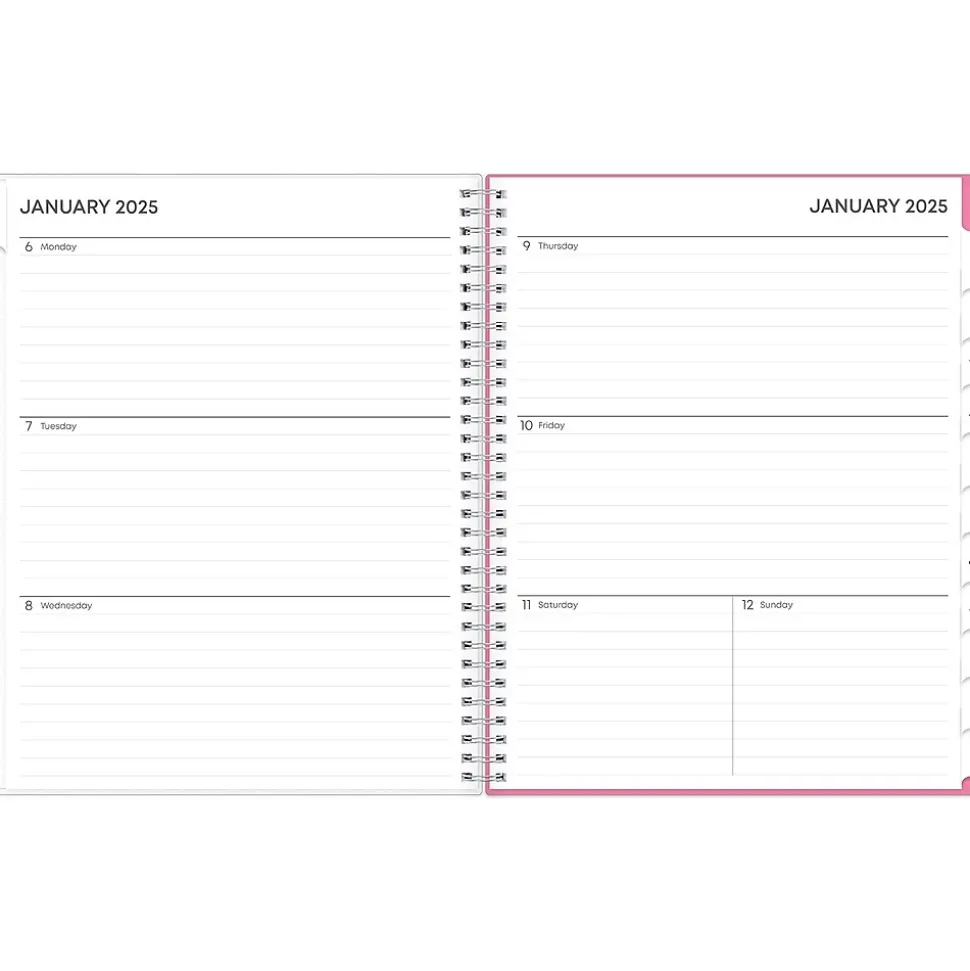 JANUARY 2025

6 Monday

7 Tuesday

8 Wednesday

JANUARY 2025

9 Thursday

10 Friday

11 Saturday

12 Sunday